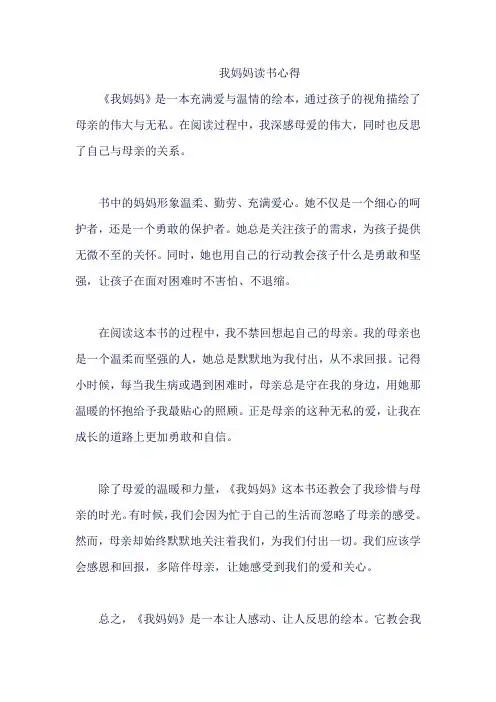 我妈妈读书心得

《我妈妈》是一本充满爱与温情的绘本，通过孩子的视角描绘了母亲的伟大与无私。在阅读过程中，我深感母爱的伟大，同时也反思了自己与母亲的关系。

书中的妈妈形象温柔、勤劳、充满爱心。她不仅是一个细心的呵护者，还是一个勇敢的保护者。她总是关注孩子的需求，为孩子提供无微不至的关怀。同时，她也用自己的行动教会孩子什么是勇敢和坚强，让孩子在面对困难时不害怕、不退缩。

在阅读这本书的过程中，我不禁回想起自己的母亲。我的母亲也是一个温柔而坚强的人，她总是默默地为我付出，从不求回报。记得小时候，每当我生病或遇到困难时，母亲总是守在我的身边，用她那温暖的怀抱给予我最贴心的照顾。正是母亲的这种无私的爱，让我在成长的道路上更加勇敢和自信。

除了母爱的温暖和力量，《我妈妈》这本书还教会了我珍惜与母亲的时光。有时候，我们会因为忙于自己的生活而忽略了母亲的感受。然而，母亲却始终默默地关注着我们，为我们付出一切。我们应该学会感恩和回报，多陪伴母亲，让她感受到我们的爱和关心。

总之，《我妈妈》是一本让人感动、让人反思的绘本。它教会我